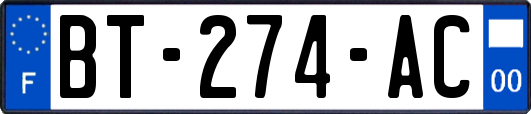 F

BT-274-AC

00